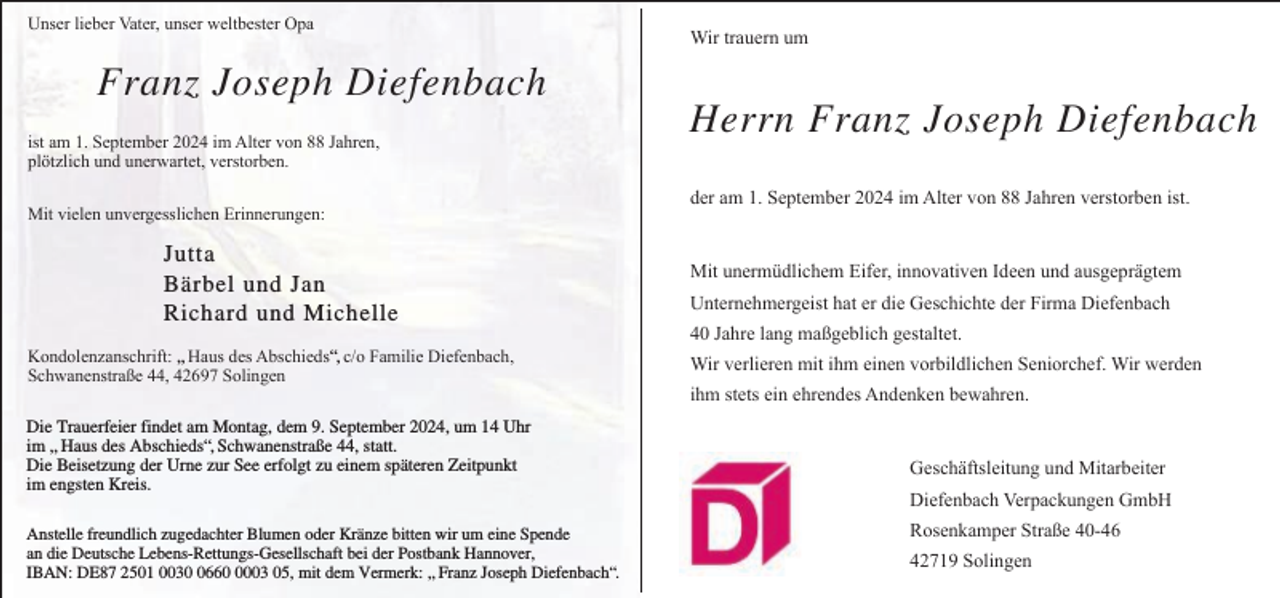 Unser lieber Vater, unser weltbester Opa

Franz Joseph Diefenbach

ist am 1. September 2024 im Alter von 88 Jahren, plötzlich und unerwartet, verstorben.

Mit vielen unvergesslichen Erinnerungen:

Jutta
Bärbel und Jan
Richard und Michelle

Kondolenzanschrift: „Haus des Abschieds“, c/o Familie Diefenbach, Schwanenstraße 44, 42697 Solingen

Die Trauerfeier findet am Montag, dem 9. September 2024, um 14 Uhr im „Haus des Abschieds“, Schwanenstraße 44, statt.
Die Beisetzung der Urne zur See erfolgt zu einem späteren Zeitpunkt im engsten Kreis.

Anstelle freundlich zugedachter Blumen oder Kränze bitten wir um eine Spende an die Deutsche Lebens-Rettungs-Gesellschaft bei der Postbank Hannover, IBAN: DE87 2501 0030 0660 0003 05, mit dem Vermerk: „Franz Joseph Diefenbach“.

Wir trauern um

Herrn Franz Joseph Diefenbach

der am 1. September 2024 im Alter von 88 Jahren verstorben ist.

Mit unermüdlichem Eifer, innovativen Ideen und ausgeprägtem Unternehmergeist hat er die Geschichte der Firma Diefenbach 40 Jahre lang maßgeblich gestaltet.
Wir verlieren mit ihm einen vorbildlichen Seniorchef. Wir werden ihm stets ein ehrendes Andenken bewahren.

D

Geschäftsleitung und Mitarbeiter
Diefenbach Verpackungen GmbH
Rosenkamper Straße 40-46
42719 Solingen